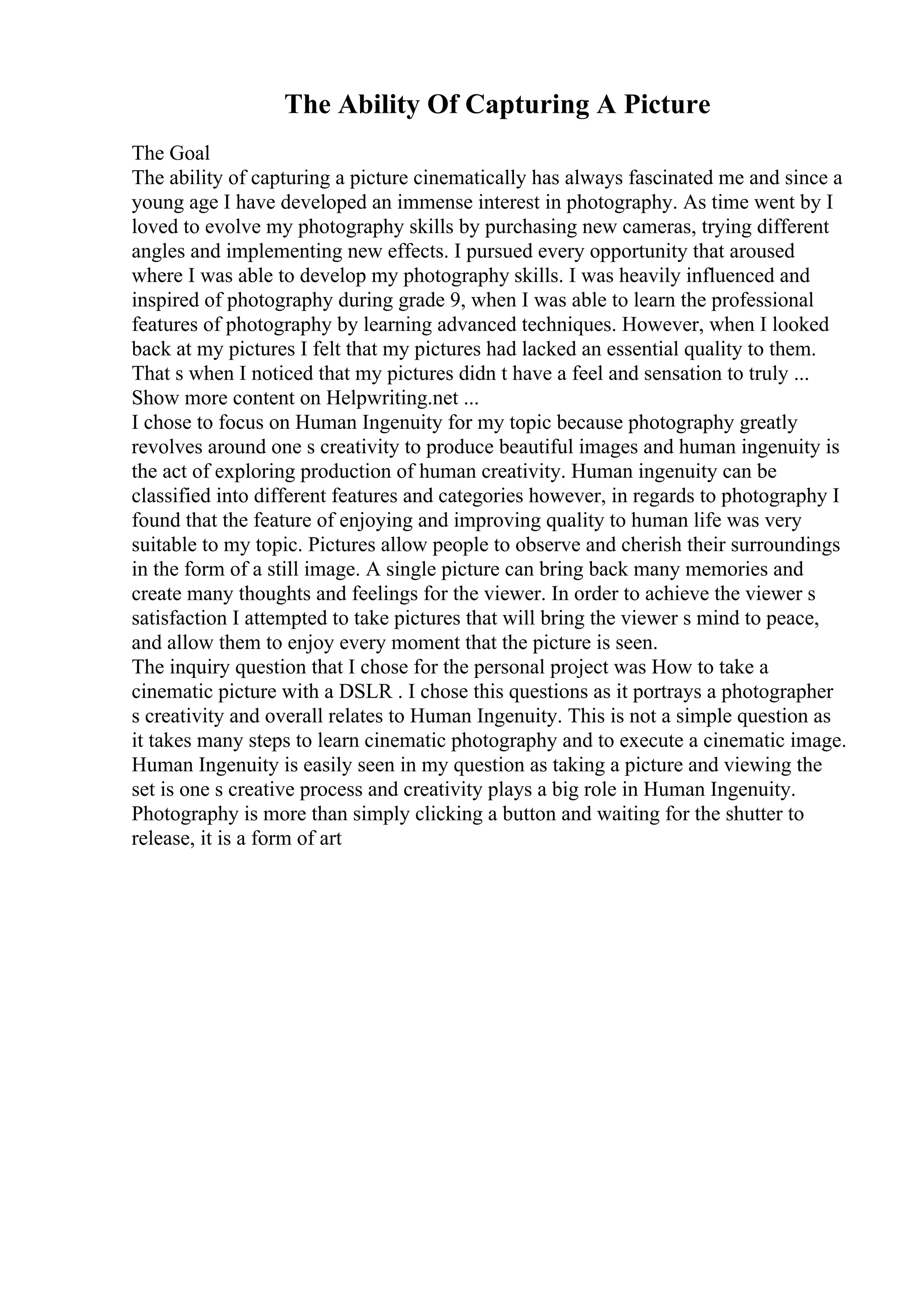 The Ability Of Capturing A Picture

The Goal
The ability of capturing a picture cinematically has always fascinated me and since a young age I have developed an immense interest in photography. As time went by I loved to evolve my photography skills by purchasing new cameras, trying different angles and implementing new effects. I pursued every opportunity that aroused where I was able to develop my photography skills. I was heavily influenced and inspired of photography during grade 9, when I was able to learn the professional features of photography by learning advanced techniques. However, when I looked back at my pictures I felt that my pictures had lacked an essential quality to them. That s when I noticed that my pictures didn t have a feel and sensation to truly ...
Show more content on Helpwriting.net ...
I chose to focus on Human Ingenuity for my topic because photography greatly revolves around one s creativity to produce beautiful images and human ingenuity is the act of exploring production of human creativity. Human ingenuity can be classified into different features and categories however, in regards to photography I found that the feature of enjoying and improving quality to human life was very suitable to my topic. Pictures allow people to observe and cherish their surroundings in the form of a still image. A single picture can bring back many memories and create many thoughts and feelings for the viewer. In order to achieve the viewer s satisfaction I attempted to take pictures that will bring the viewer s mind to peace, and allow them to enjoy every moment that the picture is seen.
The inquiry question that I chose for the personal project was How to take a cinematic picture with a DSLR . I chose this questions as it portrays a photographer s creativity and overall relates to Human Ingenuity. This is not a simple question as it takes many steps to learn cinematic photography and to execute a cinematic image. Human Ingenuity is easily seen in my question as taking a picture and viewing the set is one s creative process and creativity plays a big role in Human Ingenuity. Photography is more than simply clicking a button and waiting for the shutter to release, it is a form of art